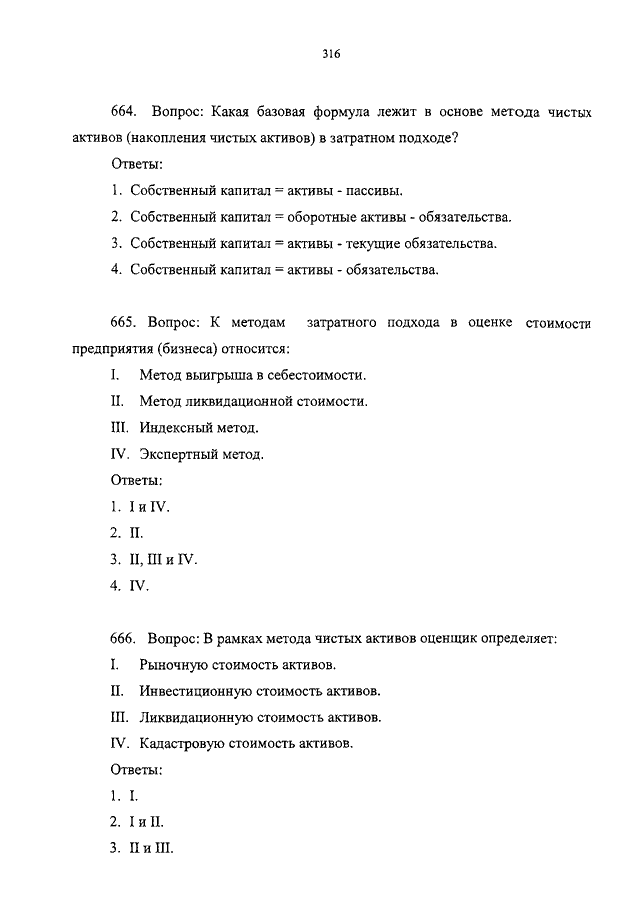 316

664. Вопрос: Какая базовая формула лежит в основе метода чистых активов (накопления чистых активов) в затратном подходе?

Ответы:

1. Собственный капитал = активы - пассивы.

2. Собственный капитал = оборотные активы - обязательства.

3. Собственный капитал = активы - текущие обязательства.

4. Собственный капитал = активы - обязательства.

665. Вопрос: К методам затратного подхода в оценке стоимости предприятия (бизнеса) относится:

I. Метод выигрыша в себестоимости.

II. Метод ликвидационной стоимости.

III. Индексный метод.

IV. Экспертный метод.

Ответы:

1. I и IV.

2. II.

3. II, III и IV.

4. IV.

666. Вопрос: В рамках метода чистых активов оценщик определяет:

I. Рыночную стоимость активов.

II. Инвестиционную стоимость активов.

III. Ликвидационную стоимость активов.

IV. Кадастровую стоимость активов.

Ответы:

1. I.

2. I и II.

3. II и III.